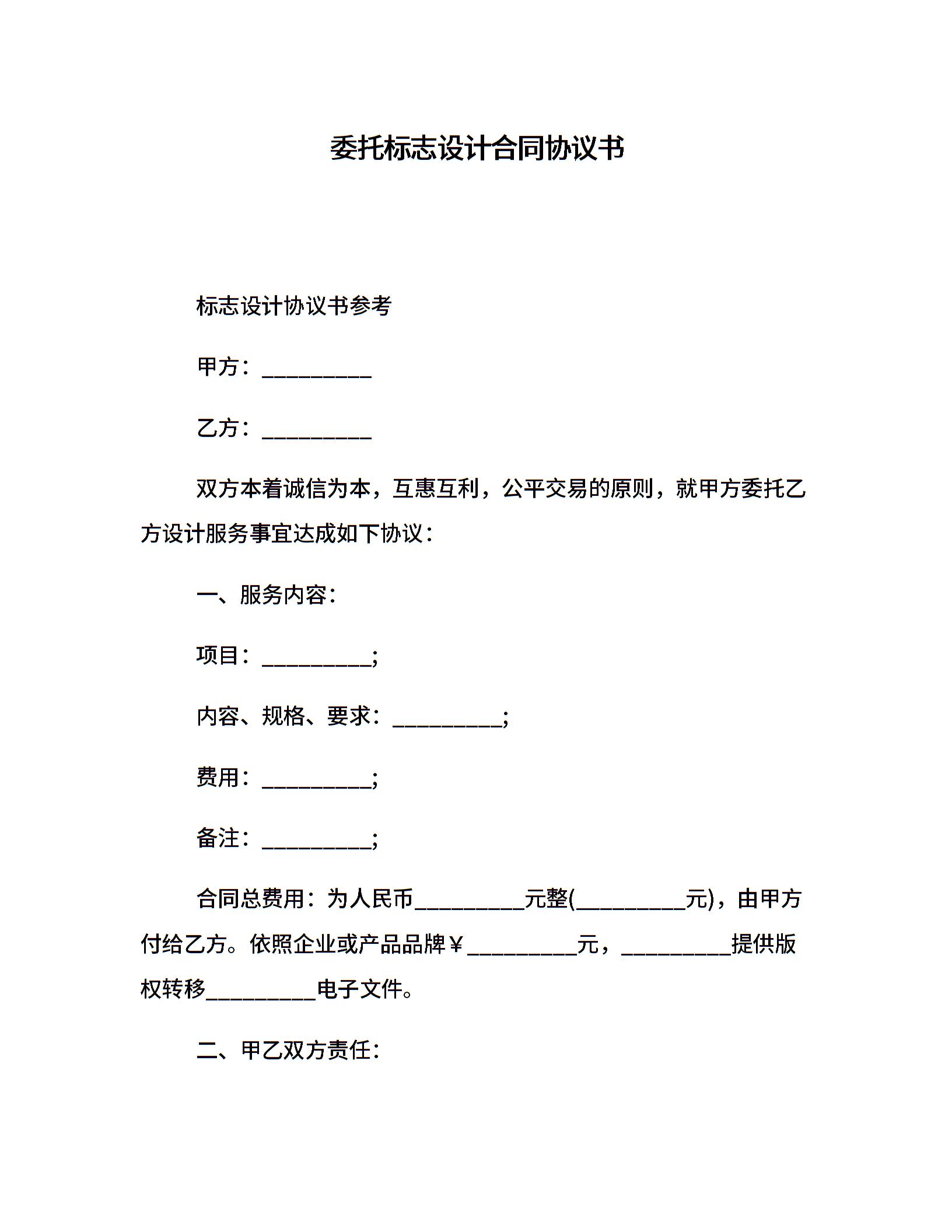 委托标志设计合同协议书

标志设计协议书参考

甲方：__________

乙方：__________

双方本着诚信为本，互惠互利，公平交易的原则，就甲方委托乙方设计服务事宜达成如下协议：

一、服务内容：

项目：__________;

内容、规格、要求：__________;

费用：__________;

备注：__________;

合同总费用：为人民币__________元整(__________元)，由甲方付给乙方。依照企业或产品品牌￥__________元，__________提供版权转移__________电子文件。

二、甲乙双方责任：